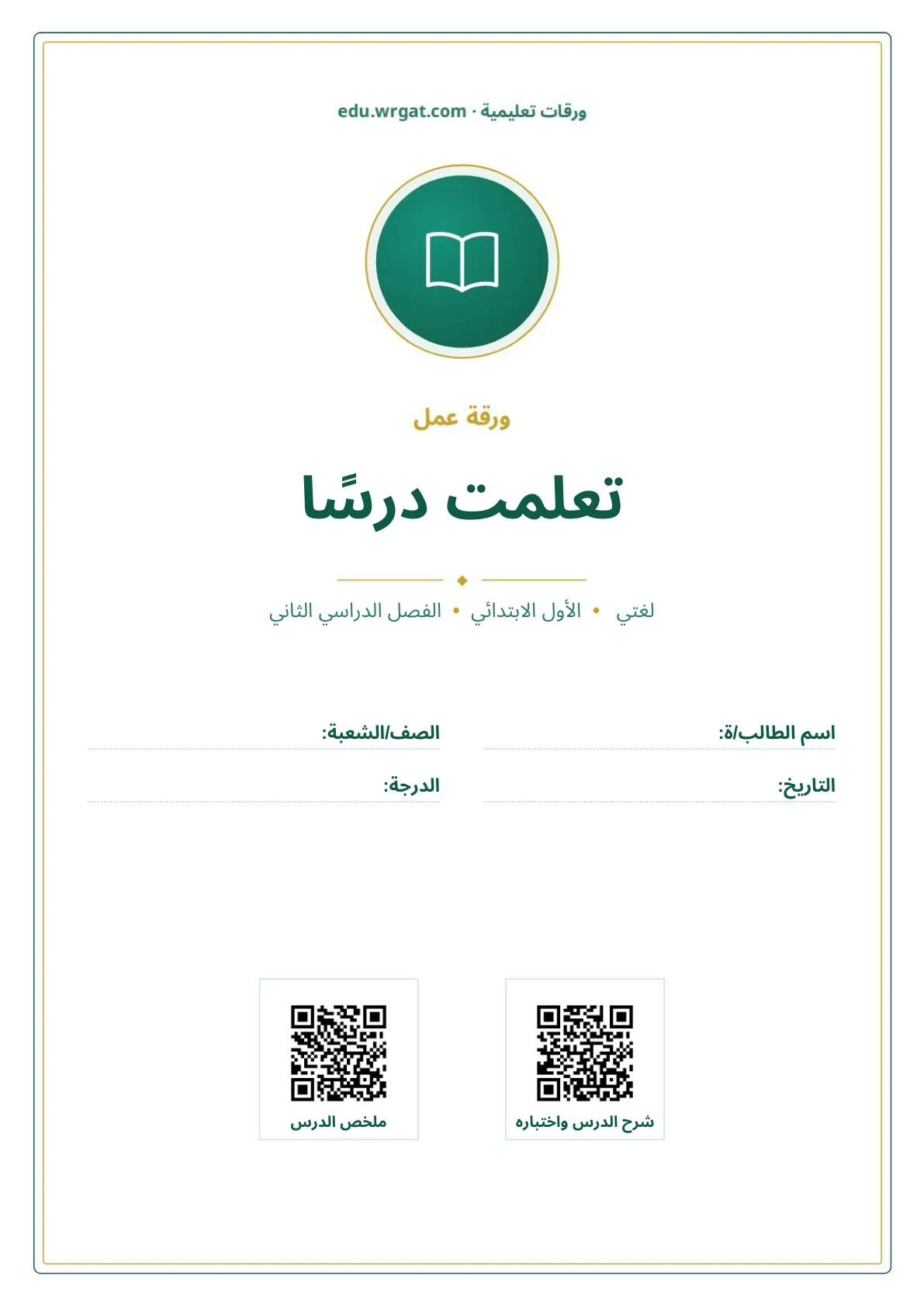 ورقات تعليمية · edu.wrgat.com

ورقة عمل

تعلمت درسًا

لغتي • الأول الابتدائي • الفصل الدراسي الثاني

اسم الطالب/ة:
الصف/الشعبة:
التاريخ:
الدرجة:

شرح الدرس واختباره
ملخص الدرس